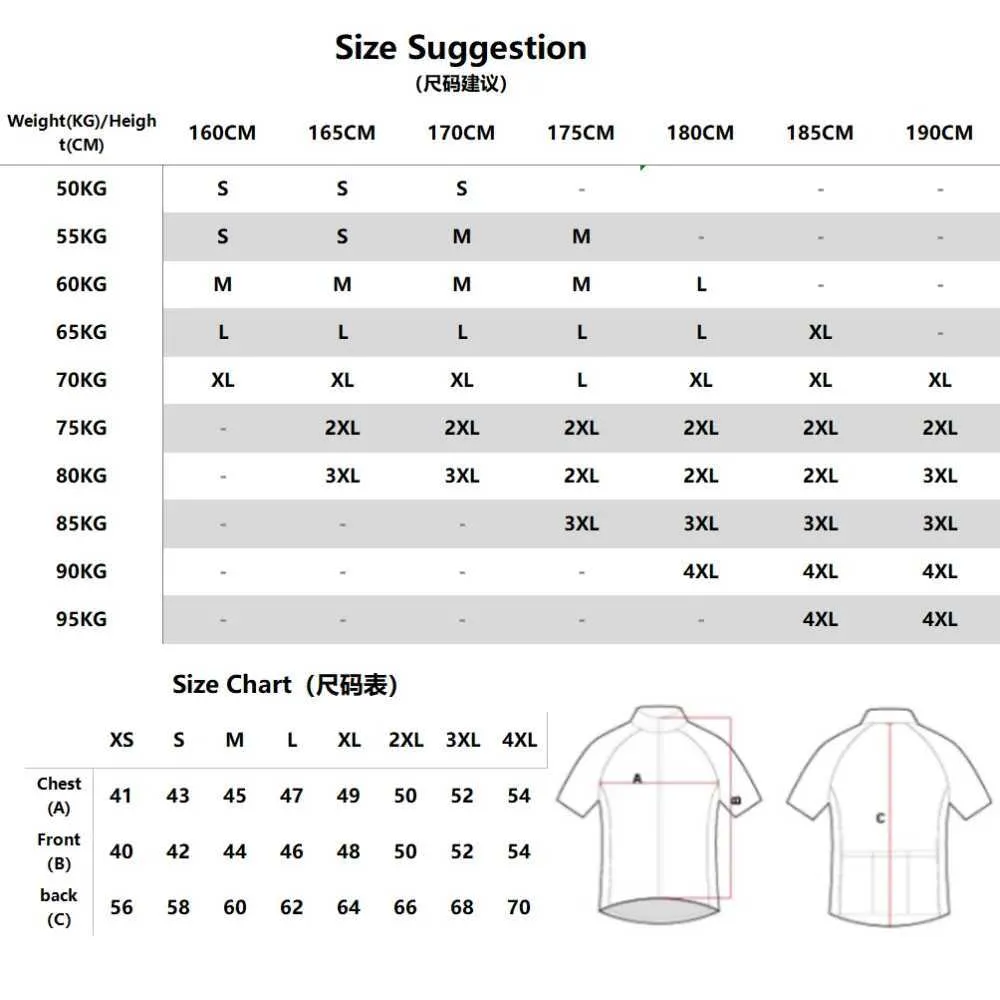 Size Suggestion
(尺码建议)

| Weight(KG)/Height(CM) | 160CM | 165CM | 170CM | 175CM | 180CM | 185CM | 190CM |
|---|---|---|---|---|---|---|---|
| 50KG | S | S | S | - |  | - | - |
| 55KG | S | S | M | M | - | - | - |
| 60KG | M | M | M | M | L | - | - |
| 65KG | L | L | L | L | L | XL | - |
| 70KG | XL | XL | XL | L | XL | XL | XL |
| 75KG | - | 2XL | 2XL | 2XL | 2XL | 2XL | 2XL |
| 80KG | - | 3XL | 3XL | 2XL | 2XL | 2XL | 3XL |
| 85KG | - | - | - | 3XL | 3XL | 3XL | 3XL |
| 90KG | - | - | - | - | 4XL | 4XL | 4XL |
| 95KG | - | - | - | - | - | 4XL | 4XL |

Size Chart (尺码表)

|  | XS | S | M | L | XL | 2XL | 3XL | 4XL |
|---|---|---|---|---|---|---|---|---|
| Chest (A) | 41 | 43 | 45 | 47 | 49 | 50 | 52 | 54 |
| Front (B) | 40 | 42 | 44 | 46 | 48 | 50 | 52 | 54 |
| back (C) | 56 | 58 | 60 | 62 | 64 | 66 | 68 | 70 |

A
B
C